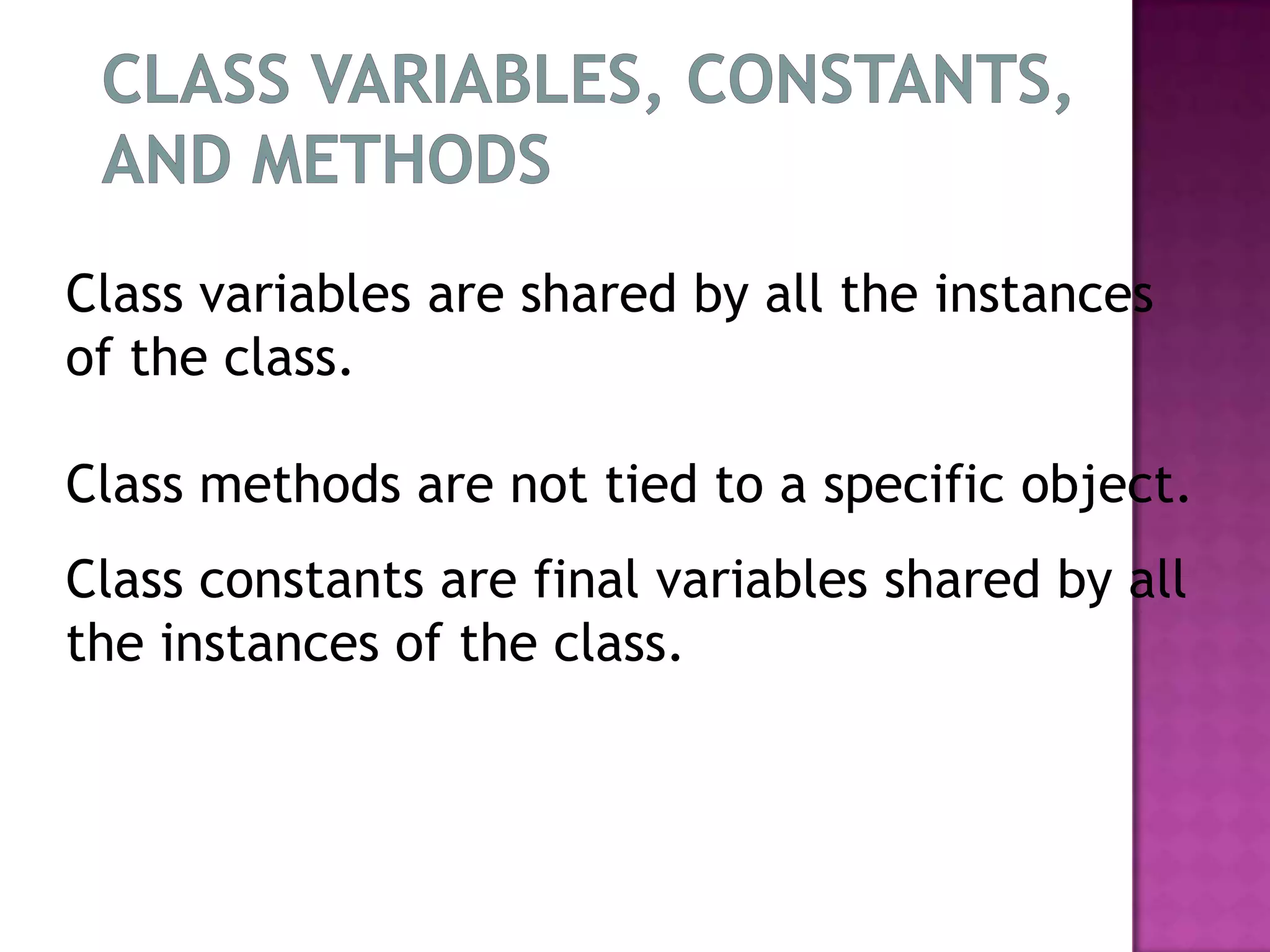 CLASS VARIABLES, CONSTANTS, AND METHODS

Class variables are shared by all the instances of the class.

Class methods are not tied to a specific object.

Class constants are final variables shared by all the instances of the class.